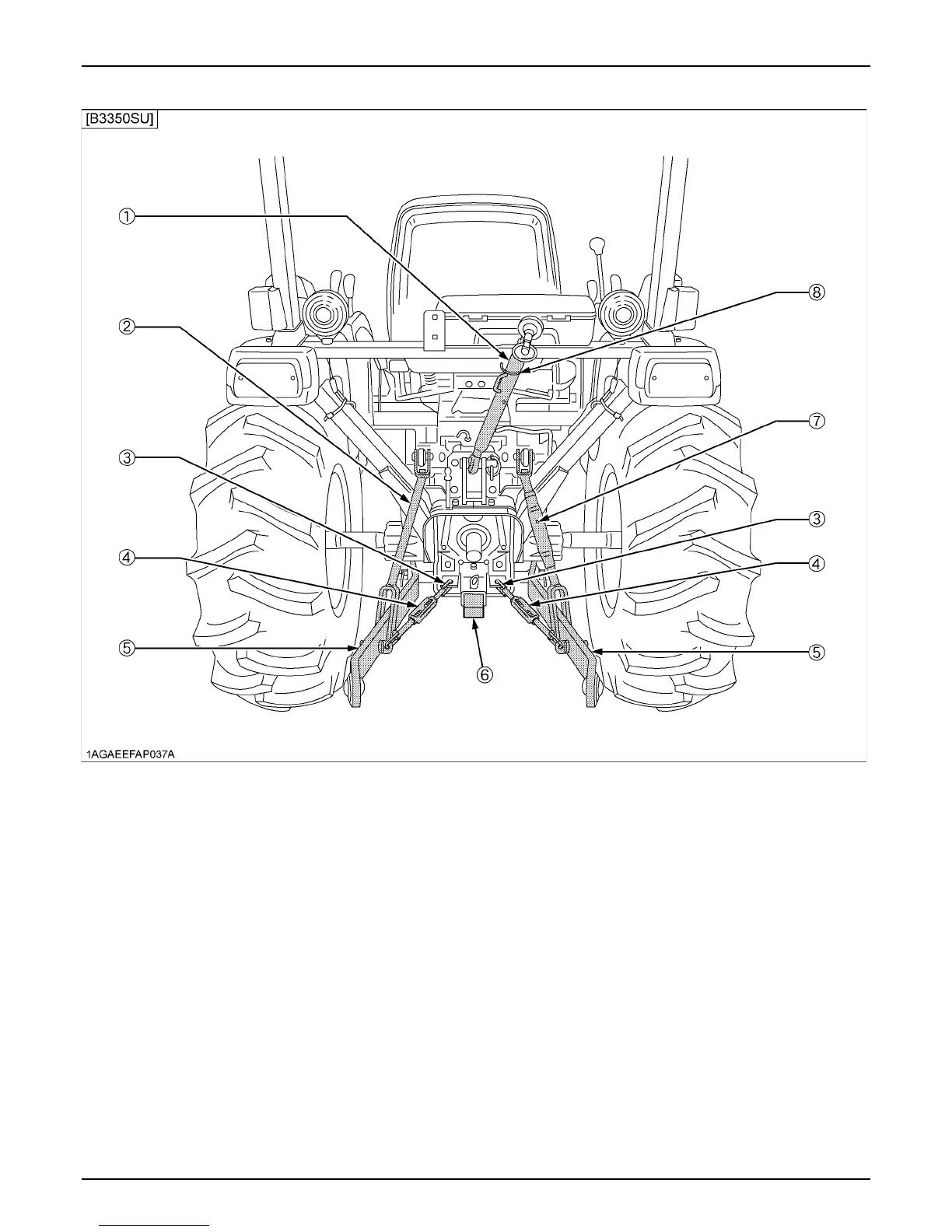 [B3350SU]

①
②
③
④
⑤
⑧
⑦
③
④
⑤
⑥

1AGAEEFAP037A